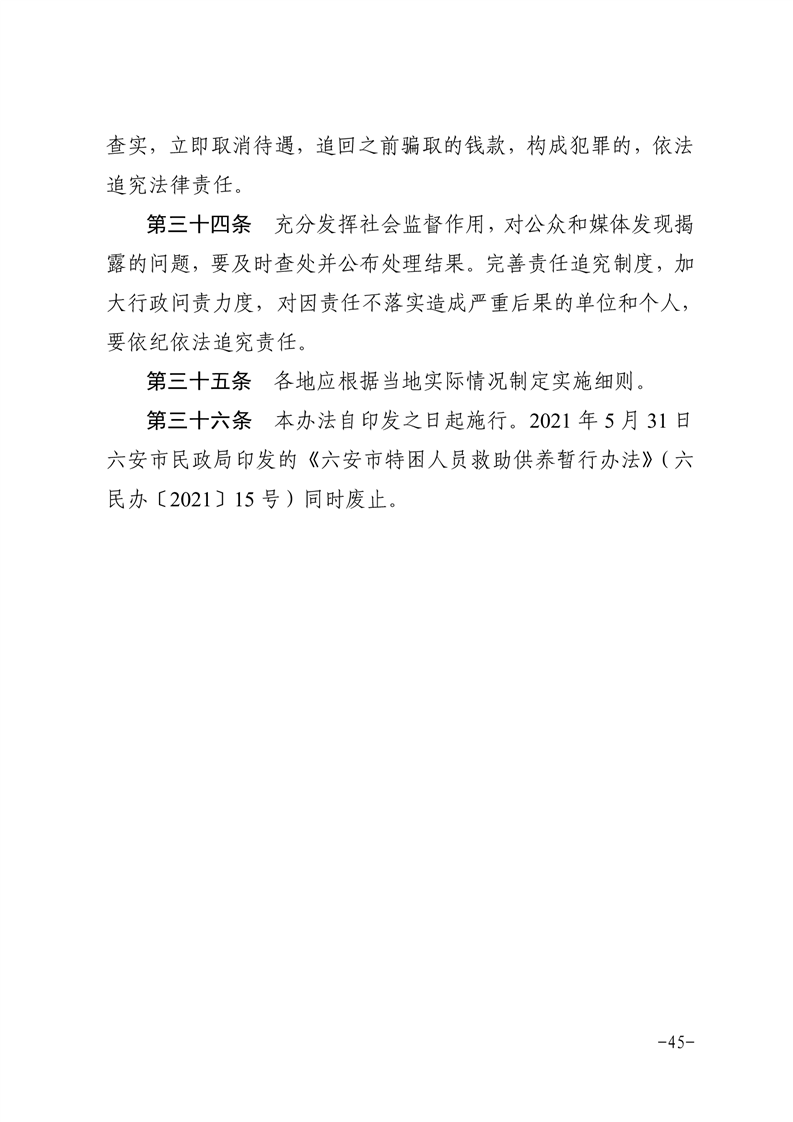 查实，立即取消待遇，追回之前骗取的钱款，构成犯罪的，依法追究法律责任。

第三十四条 充分发挥社会监督作用，对公众和媒体发现揭露的问题，要及时查处并公布处理结果。完善责任追究制度，加大行政问责力度，对因责任不落实造成严重后果的单位和个人，要依纪依法追究责任。

第三十五条 各地应根据当地实际情况制定实施细则。

第三十六条 本办法自印发之日起施行。2021年5月31日六安市民政局印发的《六安市特困人员救助供养暂行办法》（六民办〔2021〕15号）同时废止。

-45-